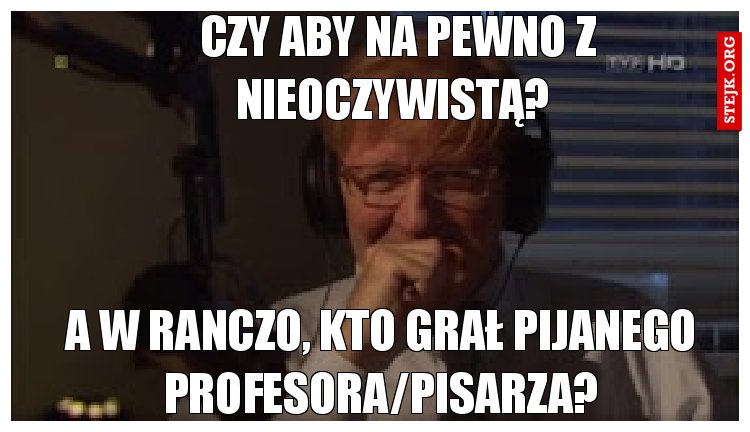 CZY ABY NA PEWNO Z NIEOCZYWISTĄ?

TVP HD

STEJK.ORG

A W RANCZO, KTO GRAŁ PIJANEGO PROFESORA/PISARZA?